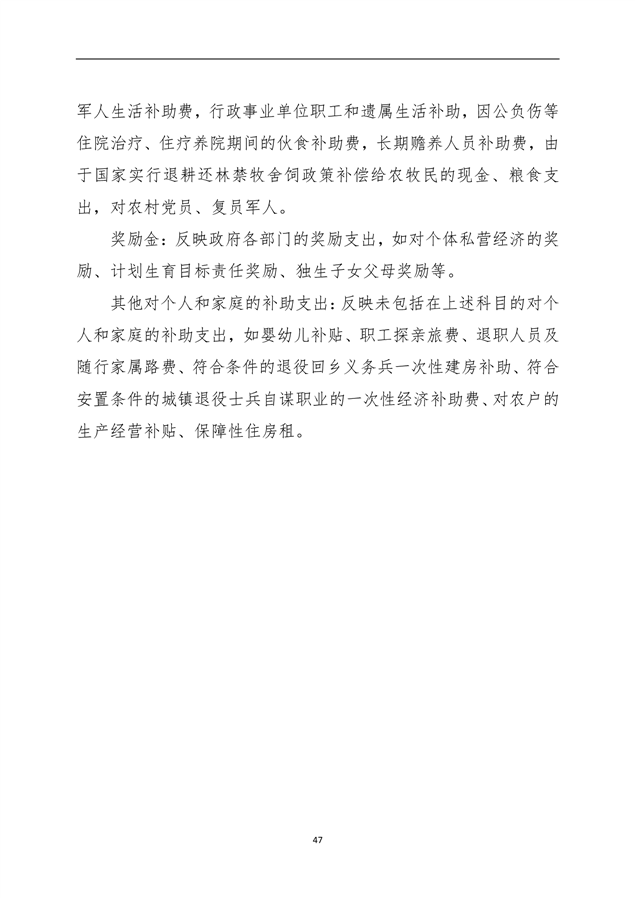 军人生活补助费，行政事业单位职工和遗属生活补助，因公负伤等住院治疗、住疗养院期间的伙食补助费，长期赡养人员补助费，由于国家实行退耕还林禁牧舍饲政策补偿给农牧民的现金、粮食支出，对农村党员、复员军人。

奖励金：反映政府各部门的奖励支出，如对个体私营经济的奖励、计划生育目标责任奖励、独生子女父母奖励等。

其他对个人和家庭的补助支出：反映未包括在上述科目的对个人和家庭的补助支出，如婴幼儿补贴、职工探亲旅费、退职人员及随行家属路费、符合条件的退役回乡义务兵一次性建房补助、符合安置条件的城镇退役士兵自谋职业的一次性经济补助费、对农户的生产经营补贴、保障性住房租。

47